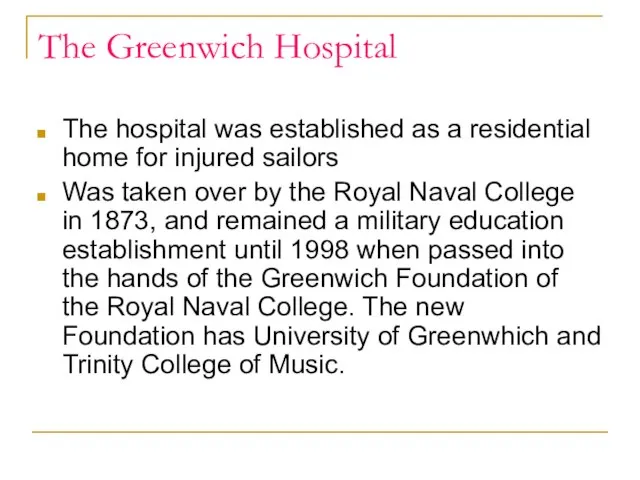 The Greenwich Hospital

- The hospital was established as a residential home for injured sailors
- Was taken over by the Royal Naval College in 1873, and remained a military education establishment until 1998 when passed into the hands of the Greenwich Foundation of the Royal Naval College. The new Foundation has University of Greenwhich and Trinity College of Music.